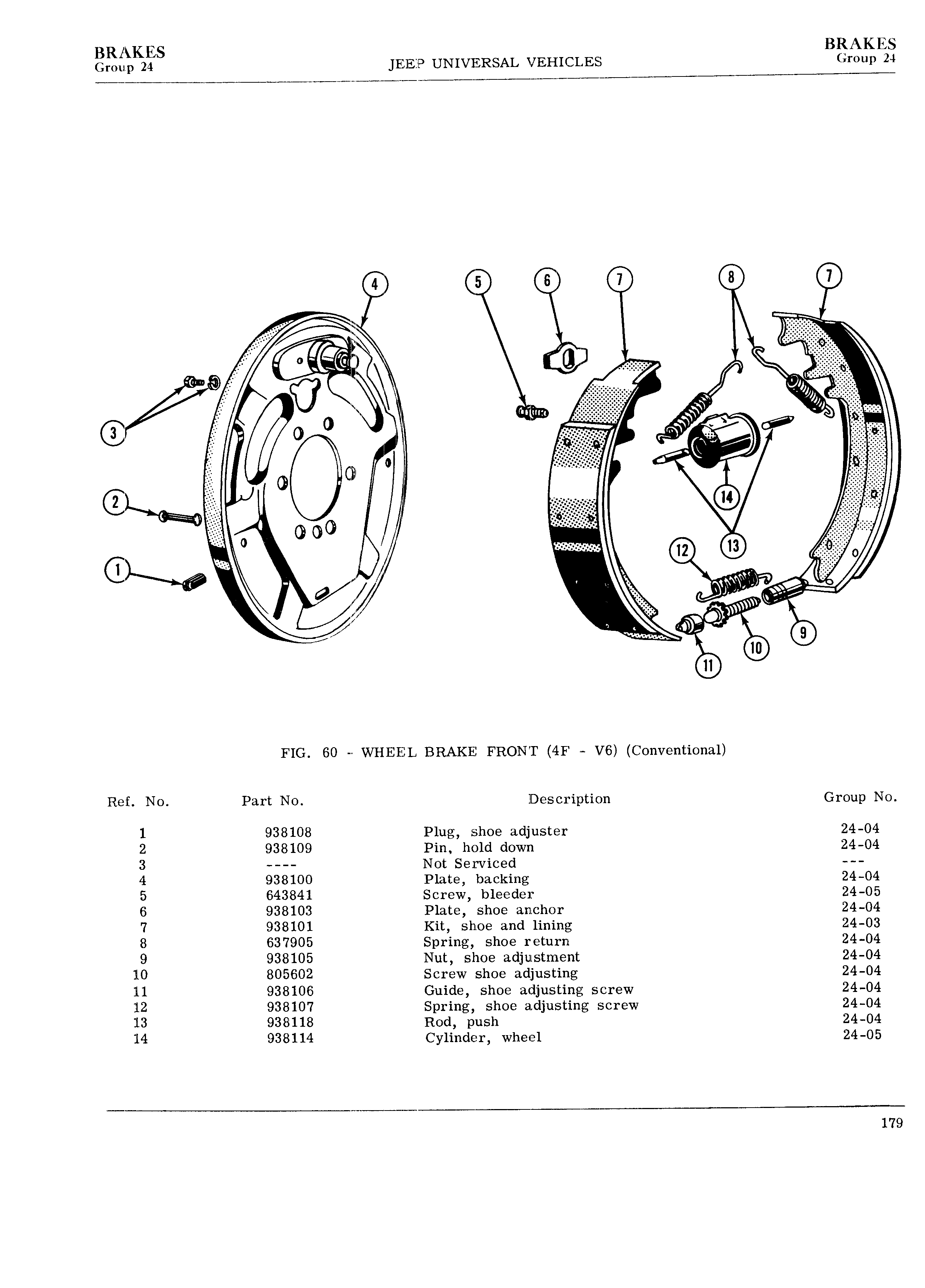 BRAKES
Group 24

JEEP UNIVERSAL VEHICLES

BRAKES
Group 24

4
5
6
7
8
7
3
2
1
14
13
12
9
10
11

FIG. 60 - WHEEL BRAKE FRONT (4F - V6) (Conventional)

| Ref. No. | Part No. | Description | Group No. |
|---|---|---|---|
| 1 | 938108 | Plug, shoe adjuster | 24-04 |
| 2 | 938109 | Pin, hold down | 24-04 |
| 3 | ---- | Not Serviced | --- |
| 4 | 938100 | Plate, backing | 24-04 |
| 5 | 643841 | Screw, bleeder | 24-05 |
| 6 | 938103 | Plate, shoe anchor | 24-04 |
| 7 | 938101 | Kit, shoe and lining | 24-03 |
| 8 | 637905 | Spring, shoe return | 24-04 |
| 9 | 938105 | Nut, shoe adjustment | 24-04 |
| 10 | 805602 | Screw shoe adjusting | 24-04 |
| 11 | 938106 | Guide, shoe adjusting screw | 24-04 |
| 12 | 938107 | Spring, shoe adjusting screw | 24-04 |
| 13 | 938118 | Rod, push | 24-04 |
| 14 | 938114 | Cylinder, wheel | 24-05 |

179